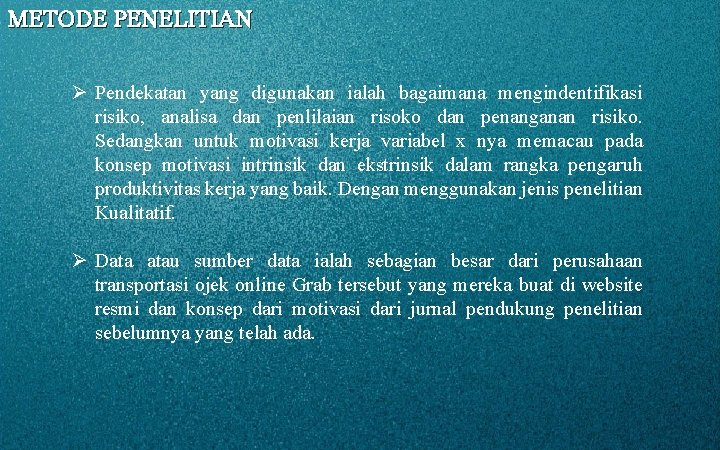 METODE PENELITIAN

➢ Pendekatan yang digunakan ialah bagaimana mengindentifikasi risiko, analisa dan penlilaian risoko dan penanganan risiko. Sedangkan untuk motivasi kerja variabel x nya memacau pada konsep motivasi intrinsik dan ekstrinsik dalam rangka pengaruh produktivitas kerja yang baik. Dengan menggunakan jenis penelitian Kualitatif.

➢ Data atau sumber data ialah sebagian besar dari perusahaan transportasi ojek online Grab tersebut yang mereka buat di website resmi dan konsep dari motivasi dari jurnal pendukung penelitian sebelumnya yang telah ada.